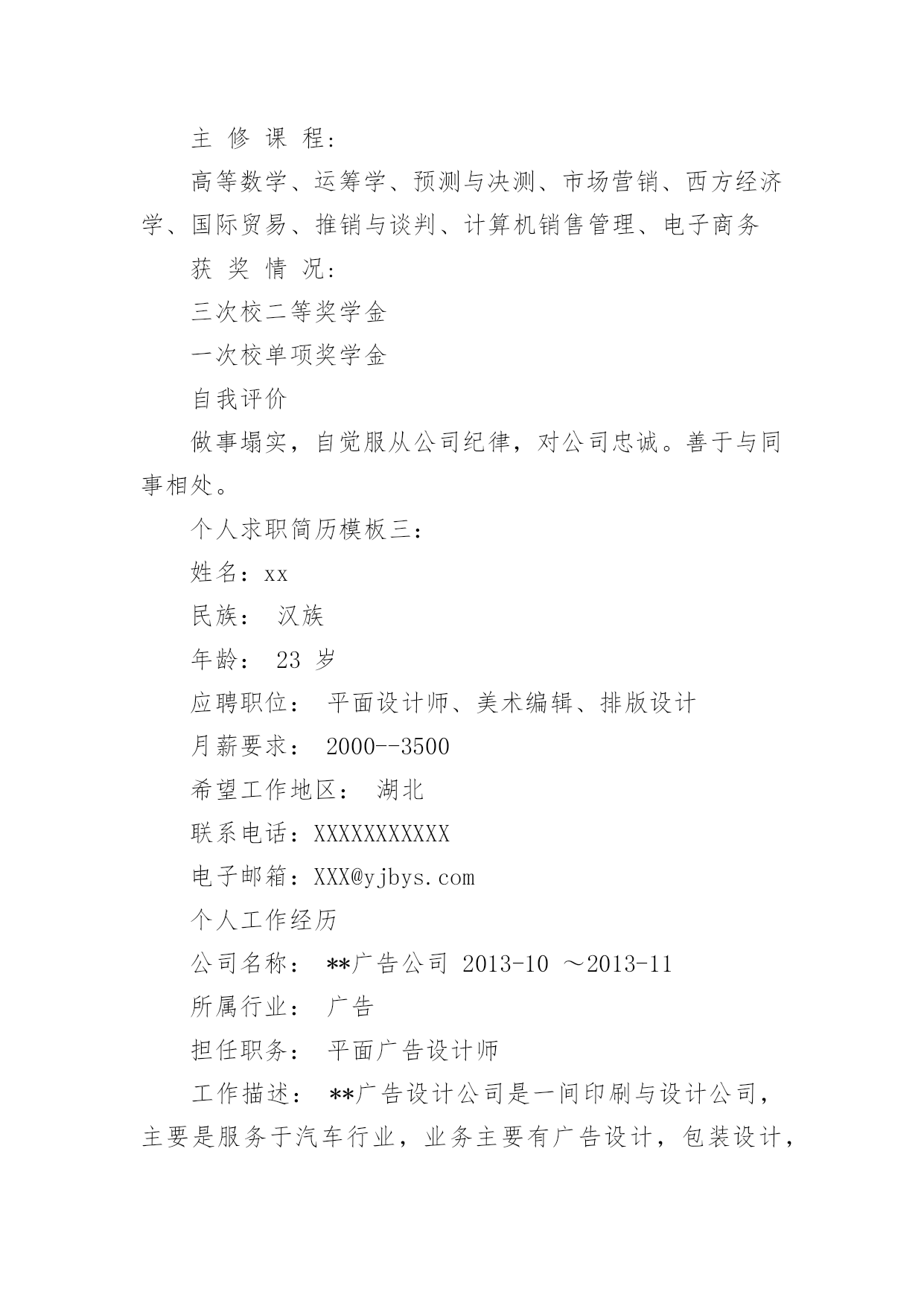 主 修 课 程:

高等数学、运筹学、预测与决测、市场营销、西方经济学、国际贸易、推销与谈判、计算机销售管理、电子商务

获 奖 情 况:

三次校二等奖学金

一次校单项奖学金

自我评价

做事塌实，自觉服从公司纪律，对公司忠诚。善于与同事相处。

个人求职简历模板三：

姓名：xx

民族： 汉族

年龄： 23 岁

应聘职位： 平面设计师、美术编辑、排版设计

月薪要求： 2000--3500

希望工作地区： 湖北

联系电话：XXXXXXXXXXX

电子邮箱：XXX@yjbys.com

个人工作经历

公司名称： **广告公司 2013-10 ～2013-11

所属行业： 广告

担任职务： 平面广告设计师

工作描述： **广告设计公司是一间印刷与设计公司，主要是服务于汽车行业，业务主要有广告设计，包装设计，